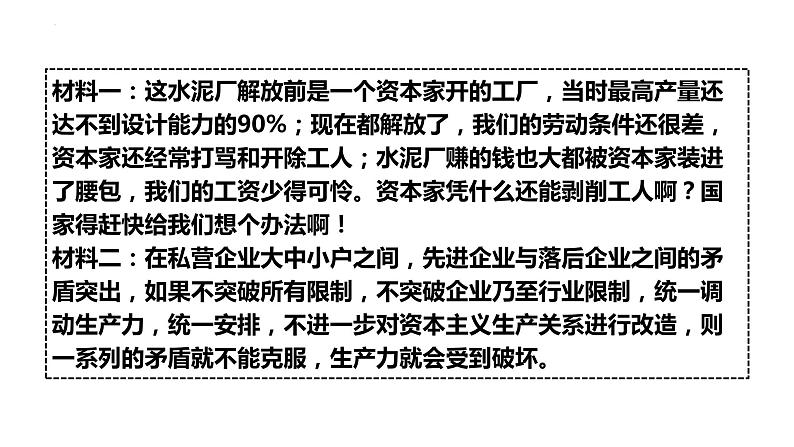 材料一：这水泥厂解放前是一个资本家开的工厂，当时最高产量还达不到设计能力的90%；现在都解放了，我们的劳动条件还很差，资本家还经常打骂和开除工人；水泥厂赚的钱也大都被资本家装进了腰包，我们的工资少得可怜。资本家凭什么还能剥削工人啊？国家得赶快给我们想个办法啊！
材料二：在私营企业大中小户之间，先进企业与落后企业之间的矛盾突出，如果不突破所有限制，不突破企业乃至行业限制，统一调动生产力，统一安排，不进一步对资本主义生产关系进行改造，则一系列的矛盾就不能克服，生产力就会受到破坏。